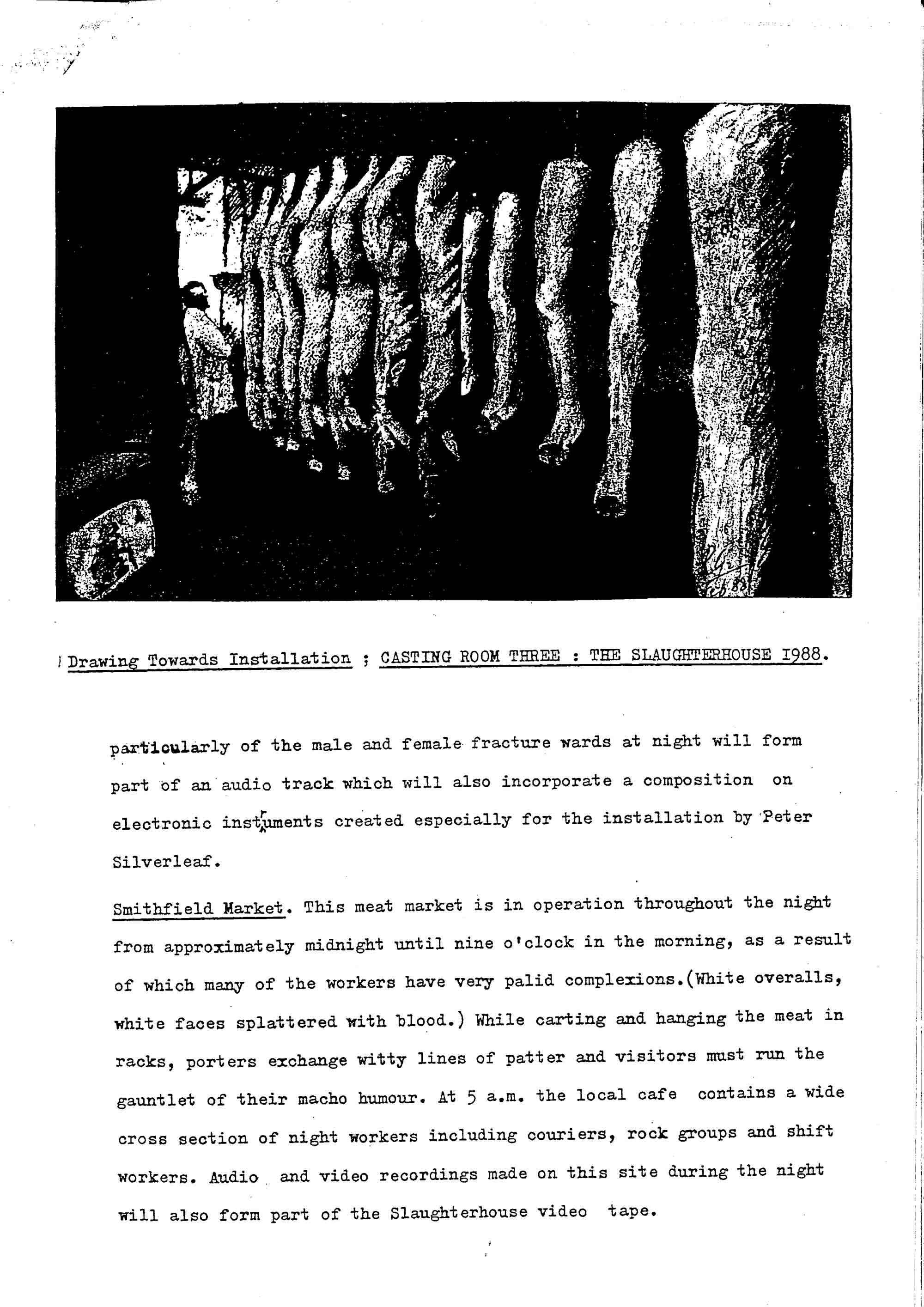 Drawing Towards Installation ; CASTING ROOM THREE : THE SLAUGHTERHOUSE I988.

particularly of the male and female fracture wards at night will form part of an audio track which will also incorporate a composition on electronic instruments created especially for the installation by Peter Silverleaf.

Smithfield Market. This meat market is in operation throughout the night from approximately midnight until nine o'clock in the morning, as a result of which many of the workers have very palid complexions.(White overalls, white faces splattered with blood.) While carting and hanging the meat in racks, porters exchange witty lines of patter and visitors must run the gauntlet of their macho humour. At 5 a.m. the local cafe contains a wide cross section of night workers including couriers, rock groups and shift workers. Audio and video recordings made on this site during the night will also form part of the Slaughterhouse video tape.